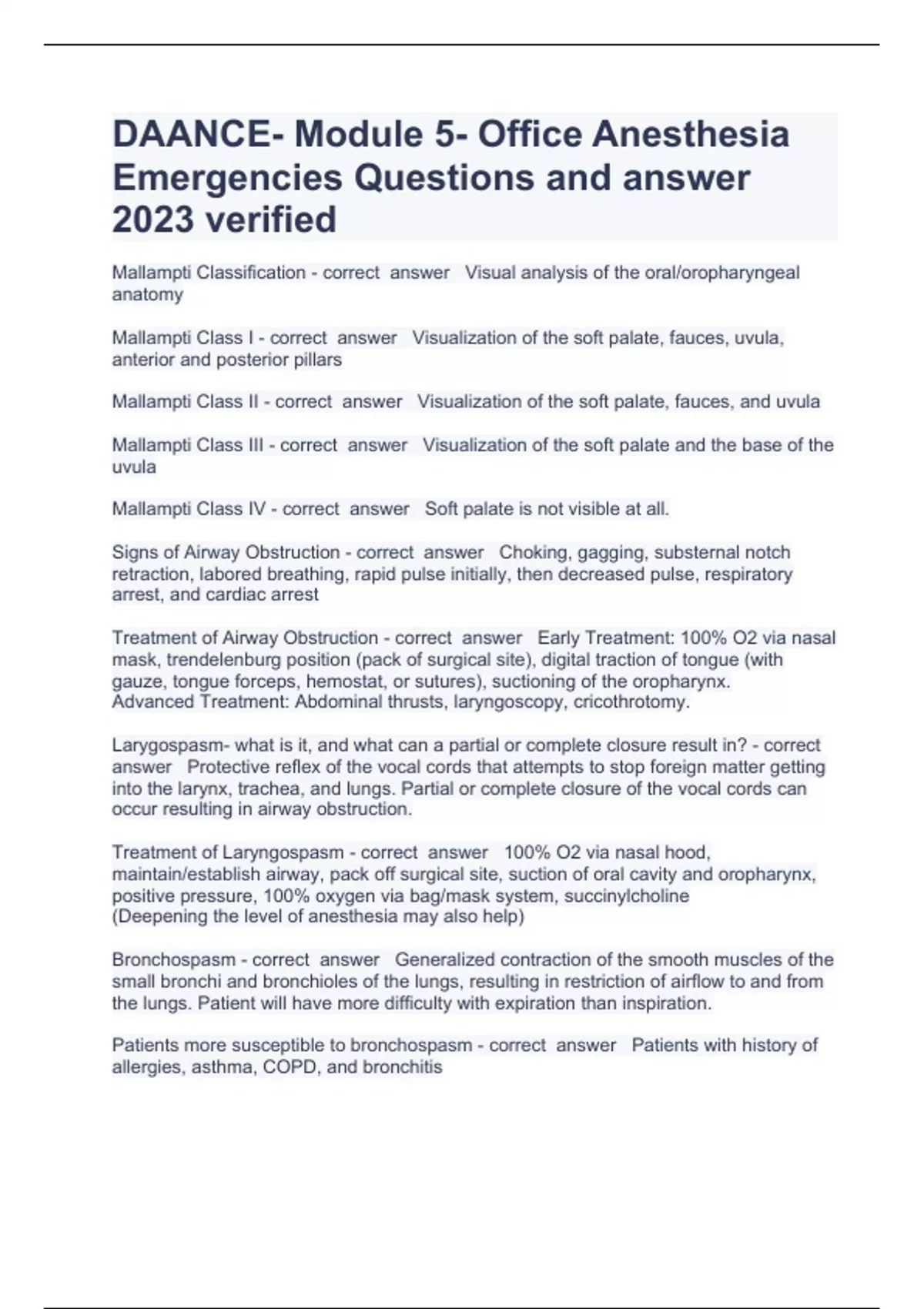 DAANCE- Module 5- Office Anesthesia Emergencies Questions and answer 2023 verified

Mallampti Classification - correct answer Visual analysis of the oral/oropharyngeal anatomy

Mallampti Class I - correct answer Visualization of the soft palate, fauces, uvula, anterior and posterior pillars

Mallampti Class II - correct answer Visualization of the soft palate, fauces, and uvula

Mallampti Class III - correct answer Visualization of the soft palate and the base of the uvula

Mallampti Class IV - correct answer Soft palate is not visible at all.

Signs of Airway Obstruction - correct answer Choking, gagging, substernal notch retraction, labored breathing, rapid pulse initially, then decreased pulse, respiratory arrest, and cardiac arrest

Treatment of Airway Obstruction - correct answer Early Treatment: 100% O2 via nasal mask, trendelenburg position (pack of surgical site), digital traction of tongue (with gauze, tongue forceps, hemostat, or sutures), suctioning of the oropharynx.
Advanced Treatment: Abdominal thrusts, laryngoscopy, cricothrotomy.

Larygospasm- what is it, and what can a partial or complete closure result in? - correct answer Protective reflex of the vocal cords that attempts to stop foreign matter getting into the larynx, trachea, and lungs. Partial or complete closure of the vocal cords can occur resulting in airway obstruction.

Treatment of Laryngospasm - correct answer 100% O2 via nasal hood, maintain/establish airway, pack off surgical site, suction of oral cavity and oropharynx, positive pressure, 100% oxygen via bag/mask system, succinylcholine
(Deepening the level of anesthesia may also help)

Bronchospasm - correct answer Generalized contraction of the smooth muscles of the small bronchi and bronchioles of the lungs, resulting in restriction of airflow to and from the lungs. Patient will have more difficulty with expiration than inspiration.

Patients more susceptible to bronchospasm - correct answer Patients with history of allergies, asthma, COPD, and bronchitis